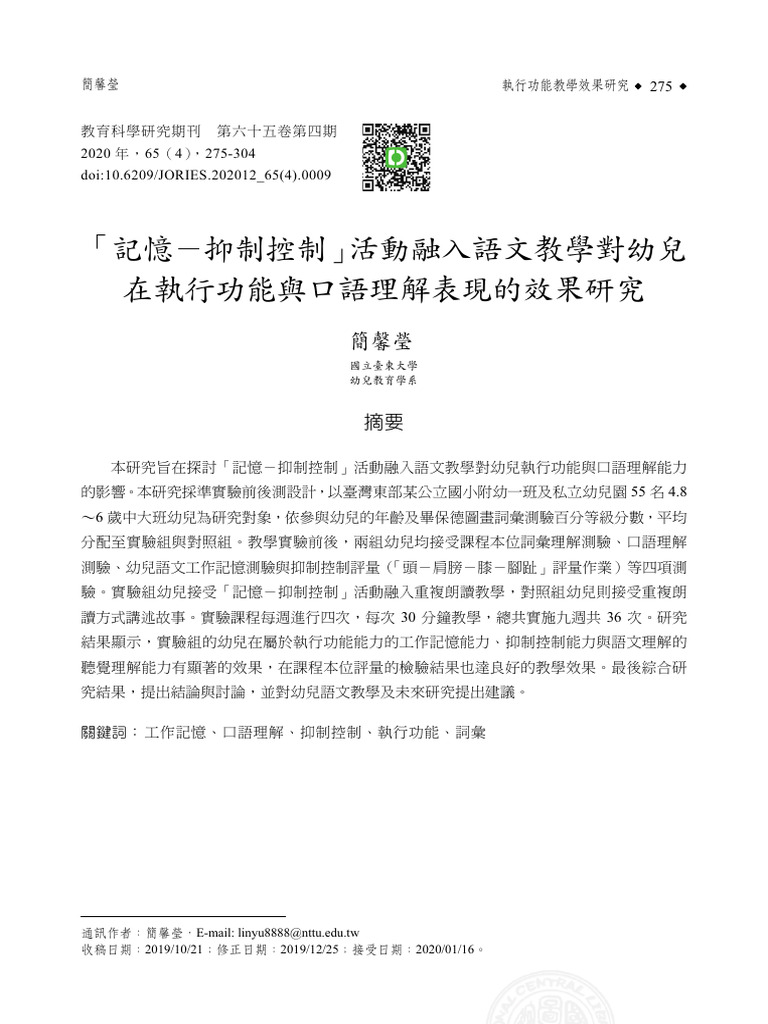 簡馨瑩

執行功能教學效果研究 ◆ 275 ◆

教育科學研究期刊　第六十五卷第四期
2020 年，65（4），275-304
doi:10.6209/JORIES.202012_65(4).0009

「記憶－抑制控制」活動融入語文教學對幼兒在執行功能與口語理解表現的效果研究

簡馨瑩

國立臺東大學
幼兒教育學系

摘要

本研究旨在探討「記憶－抑制控制」活動融入語文教學對幼兒執行功能與口語理解能力的影響。本研究採準實驗前後測設計，以臺灣東部某公立國小附幼一班及私立幼兒園 55 名 4.8～6 歲中大班幼兒為研究對象，依參與幼兒的年齡及畢保德圖畫詞彙測驗百分等級分數，平均分配至實驗組與對照組。教學實驗前後，兩組幼兒均接受課程本位詞彙理解測驗、口語理解測驗、幼兒語文工作記憶測驗與抑制控制評量（「頭－肩膀－膝－腳趾」評量作業）等四項測驗。實驗組幼兒接受「記憶－抑制控制」活動融入重複朗讀教學，對照組幼兒則接受重複朗讀方式講述故事。實驗課程每週進行四次，每次 30 分鐘教學，總共實施九週共 36 次。研究結果顯示，實驗組的幼兒在屬於執行功能能力的工作記憶能力、抑制控制能力與語文理解的聽覺理解能力有顯著的效果，在課程本位評量的檢驗結果也達良好的教學效果。最後綜合研究結果，提出結論與討論，並對幼兒語文教學及未來研究提出建議。

關鍵詞：工作記憶、口語理解、抑制控制、執行功能、詞彙

通訊作者：簡馨瑩，E-mail: linyu8888@nttu.edu.tw
收稿日期：2019/10/21；修正日期：2019/12/25；接受日期：2020/01/16。